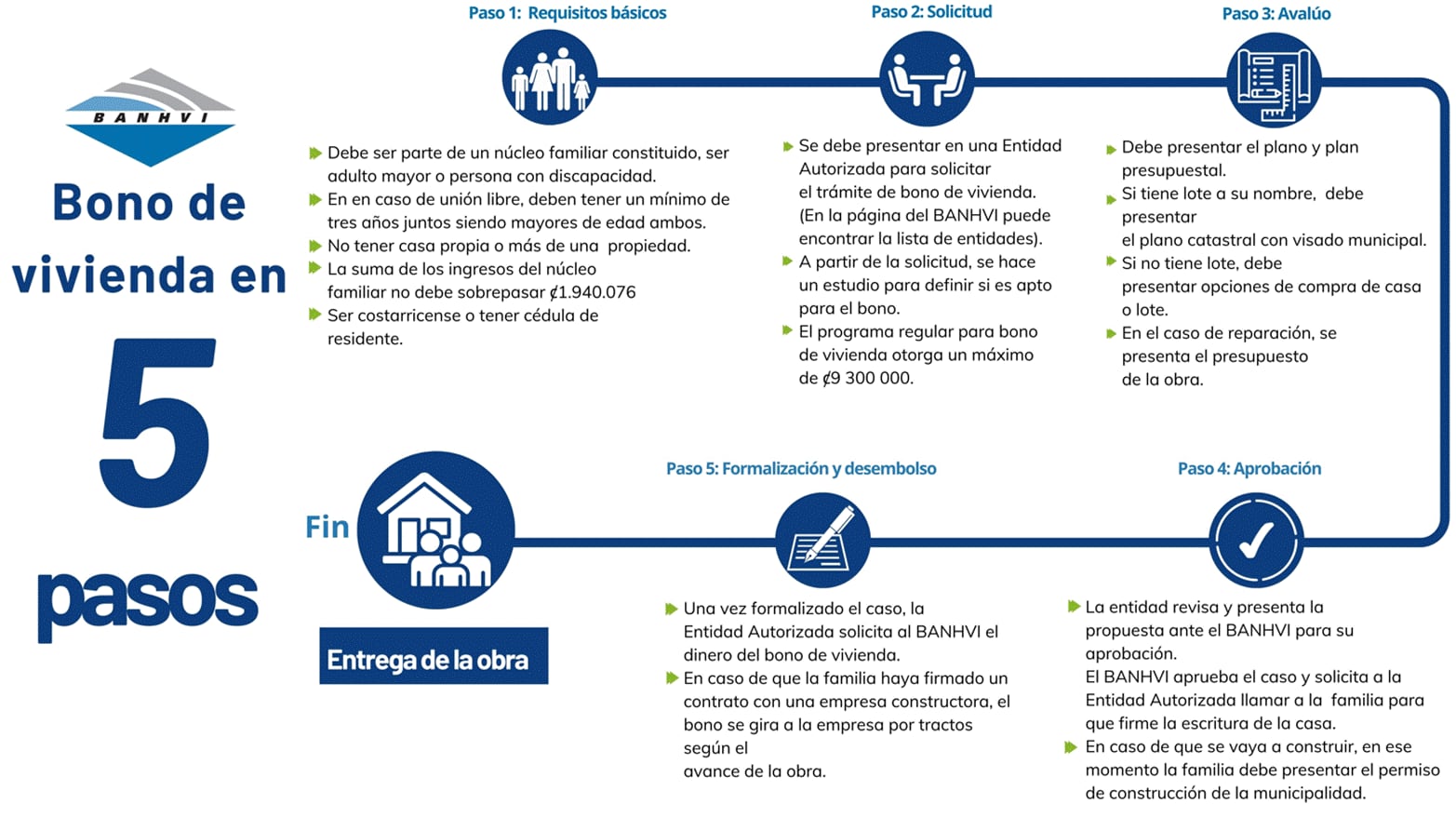 BANHVI

Bono de vivienda en 5 pasos

Paso 1: Requisitos básicos

Debe ser parte de un núcleo familiar constituido, ser adulto mayor o persona con discapacidad.
En en caso de unión libre, deben tener un mínimo de tres años juntos siendo mayores de edad ambos.
No tener casa propia o más de una propiedad.
La suma de los ingresos del núcleo familiar no debe sobrepasar ₡1.940.076
Ser costarricense o tener cédula de residente.

Paso 2: Solicitud

Se debe presentar en una Entidad Autorizada para solicitar el trámite de bono de vivienda. (En la página del BANHVI puede encontrar la lista de entidades).
A partir de la solicitud, se hace un estudio para definir si es apto para el bono.
El programa regular para bono de vivienda otorga un máximo de ₡9 300 000.

Paso 3: Avalúo

Debe presentar el plano y plan presupuestal.
Si tiene lote a su nombre, debe presentar el plano catastral con visado municipal.
Si no tiene lote, debe presentar opciones de compra de casa o lote.
En el caso de reparación, se presenta el presupuesto de la obra.

Paso 4: Aprobación

La entidad revisa y presenta la propuesta ante el BANHVI para su aprobación.
El BANHVI aprueba el caso y solicita a la Entidad Autorizada llamar a la familia para que firme la escritura de la casa.
En caso de que se vaya a construir, en ese momento la familia debe presentar el permiso de construcción de la municipalidad.

Paso 5: Formalización y desembolso

Una vez formalizado el caso, la Entidad Autorizada solicita al BANHVI el dinero del bono de vivienda.
En caso de que la familia haya firmado un contrato con una empresa constructora, el bono se gira a la empresa por tractos según el avance de la obra.

Fin

Entrega de la obra